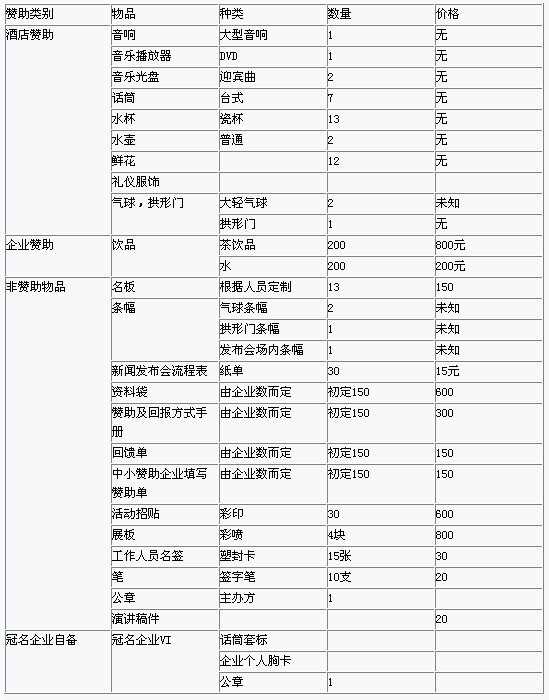 | 赞助类别 | 物品 | 种类 | 数量 | 价格 |
|---|---|---|---|---|
| 酒店赞助 | 音响 | 大型音响 | 1 | 无 |
| | 音乐播放器 | DVD | 1 | 无 |
| | 音乐光盘 | 迎宾曲 | 2 | 无 |
| | 话筒 | 台式 | 7 | 无 |
| | 水杯 | 瓷杯 | 13 | 无 |
| | 水壶 | 普通 | 2 | 无 |
| | 鲜花 | | 12 | 无 |
| | 礼仪服饰 | | | |
| | 气球，拱形门 | 大轻气球 | 2 | 未知 |
| | | 拱形门 | 1 | 无 |
| 企业赞助 | 饮品 | 茶饮品 | 200 | 800元 |
| | | 水 | 200 | 200元 |
| 非赞助物品 | 名板 | 根据人员定制 | 13 | 150 |
| | 条幅 | 气球条幅 | 2 | 未知 |
| | | 拱形门条幅 | 1 | 未知 |
| | | 发布会场内条幅 | 1 | 未知 |
| | 新闻发布会流程表 | 纸单 | 30 | 15元 |
| | 资料袋 | 由企业数而定 | 初定150 | 600 |
| | 赞助及回报方式手册 | 由企业数而定 | 初定150 | 300 |
| | 回馈单 | 由企业数而定 | 初定150 | 150 |
| | 中小赞助企业填写赞助单 | 由企业数而定 | 初定150 | 150 |
| | 活动招贴 | 彩印 | 30 | 600 |
| | 展板 | 彩喷 | 4块 | 800 |
| | 工作人员名签 | 塑封卡 | 15张 | 30 |
| | 笔 | 签字笔 | 10支 | 20 |
| | 公章 | 主办方 | 1 | |
| | 演讲稿件 | | | 20 |
| 冠名企业自备 | 冠名企业VI | 话筒套标 | | |
| | | 企业个人胸卡 | | |
| | | 公章 | 1 | |